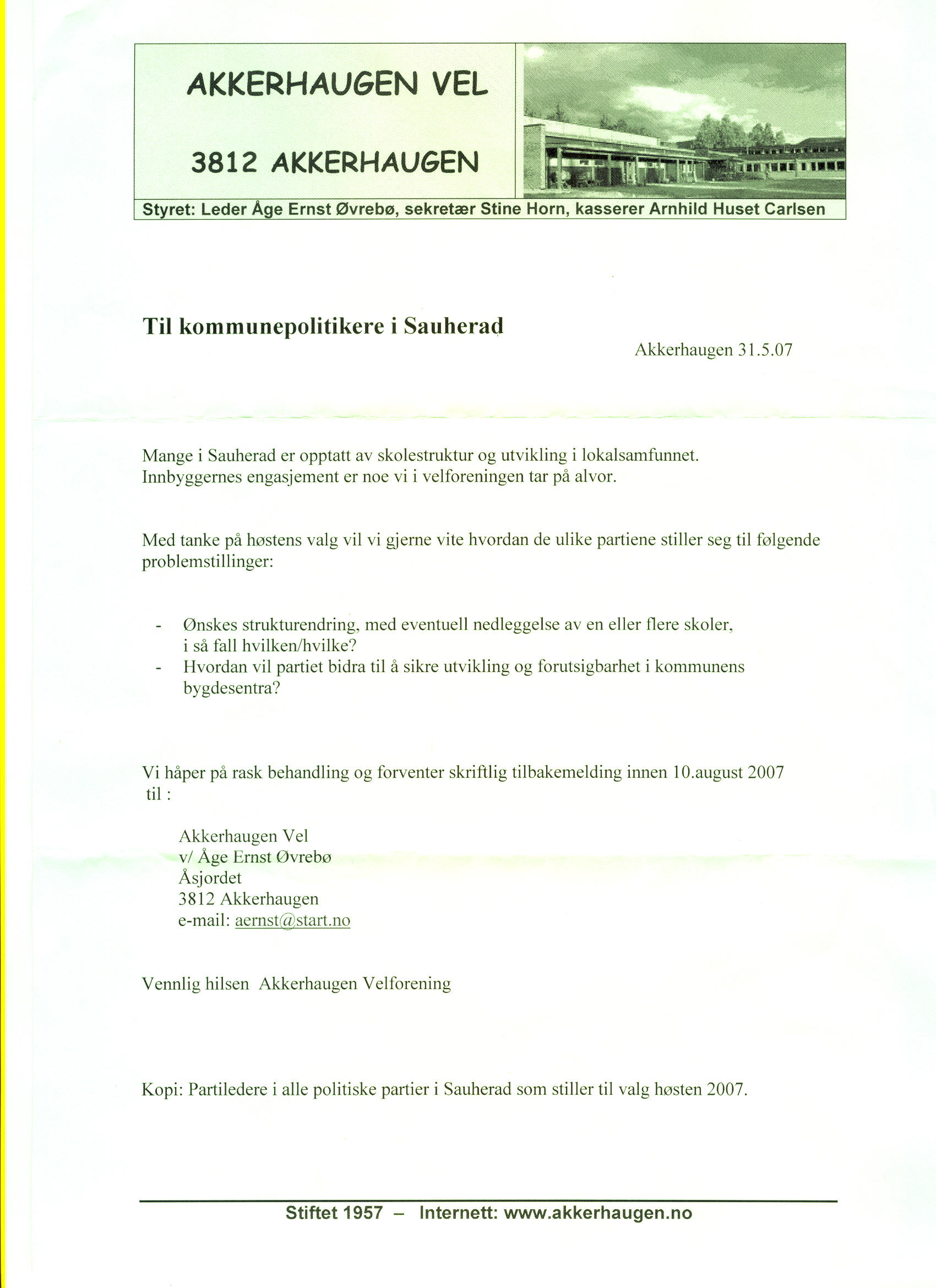 AKKERHAUGEN VEL

3812 AKKERHAUGEN

Styret: Leder Åge Ernst Øvrebø, sekretær Stine Horn, kasserer Arnhild Huset Carlsen

Til kommunepolitikere i Sauherad

Akkerhaugen 31.5.07

Mange i Sauherad er opptatt av skolestruktur og utvikling i lokalsamfunnet. Innbyggernes engasjement er noe vi i velforeningen tar på alvor.

Med tanke på høstens valg vil vi gjerne vite hvordan de ulike partiene stiller seg til følgende problemstillinger:

- Ønskes strukturendring, med eventuell nedleggelse av en eller flere skoler, i så fall hvilken/hvilke?
- Hvordan vil partiet bidra til å sikre utvikling og forutsigbarhet i kommunens bygdesentra?

Vi håper på rask behandling og forventer skriftlig tilbakemelding innen 10.august 2007 til :

Akkerhaugen Vel
v/ Åge Ernst Øvrebø
Åsjordet
3812 Akkerhaugen
e-mail: aernst@start.no

Vennlig hilsen Akkerhaugen Velforening

Kopi: Partiledere i alle politiske partier i Sauherad som stiller til valg høsten 2007.

Stiftet 1957 – Internett: www.akkerhaugen.no